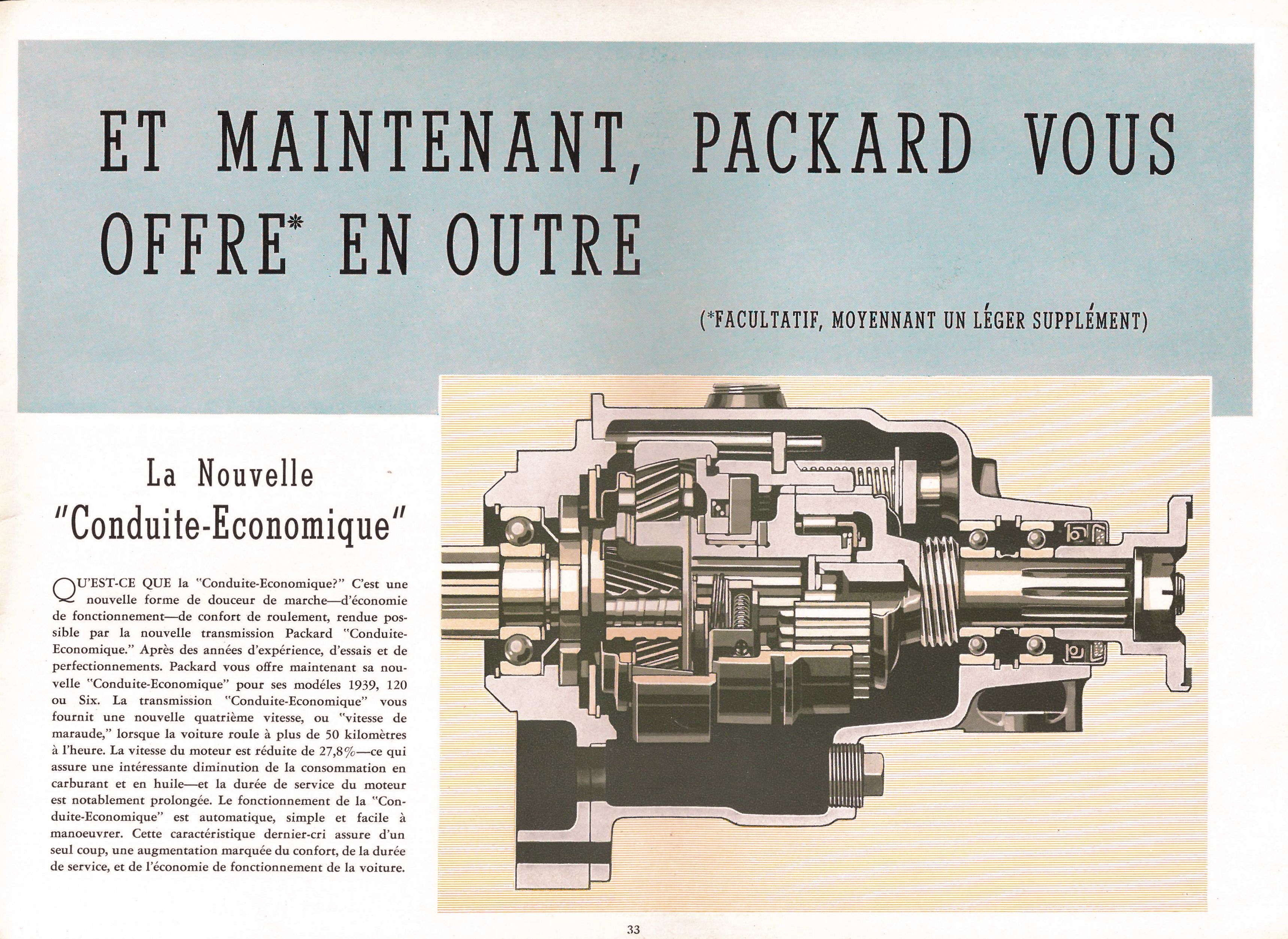 ET MAINTENANT, PACKARD VOUS OFFRE* EN OUTRE

(*FACULTATIF, MOYENNANT UN LÉGER SUPPLÉMENT)

La Nouvelle
"Conduite-Economique"

QU'EST-CE QUE la "Conduite-Economique?" C'est une nouvelle forme de douceur de marche—d'économie de fonctionnement—de confort de roulement, rendue possible par la nouvelle transmission Packard "Conduite-Economique." Après des années d'expérience, d'essais et de perfectionnements. Packard vous offre maintenant sa nouvelle "Conduite-Economique" pour ses modéles 1939, 120 ou Six. La transmission "Conduite-Economique" vous fournit une nouvelle quatrième vitesse, ou "vitesse de maraude," lorsque la voiture roule à plus de 50 kilomètres à l'heure. La vitesse du moteur est réduite de 27,8%—ce qui assure une intéressante diminution de la consommation en carburant et en huile—et la durée de service du moteur est notablement prolongée. Le fonctionnement de la "Conduite-Economique" est automatique, simple et facile à manoeuvrer. Cette caractéristique dernier-cri assure d'un seul coup, une augmentation marquée du confort, de la durée de service, et de l'économie de fonctionnement de la voiture.

33